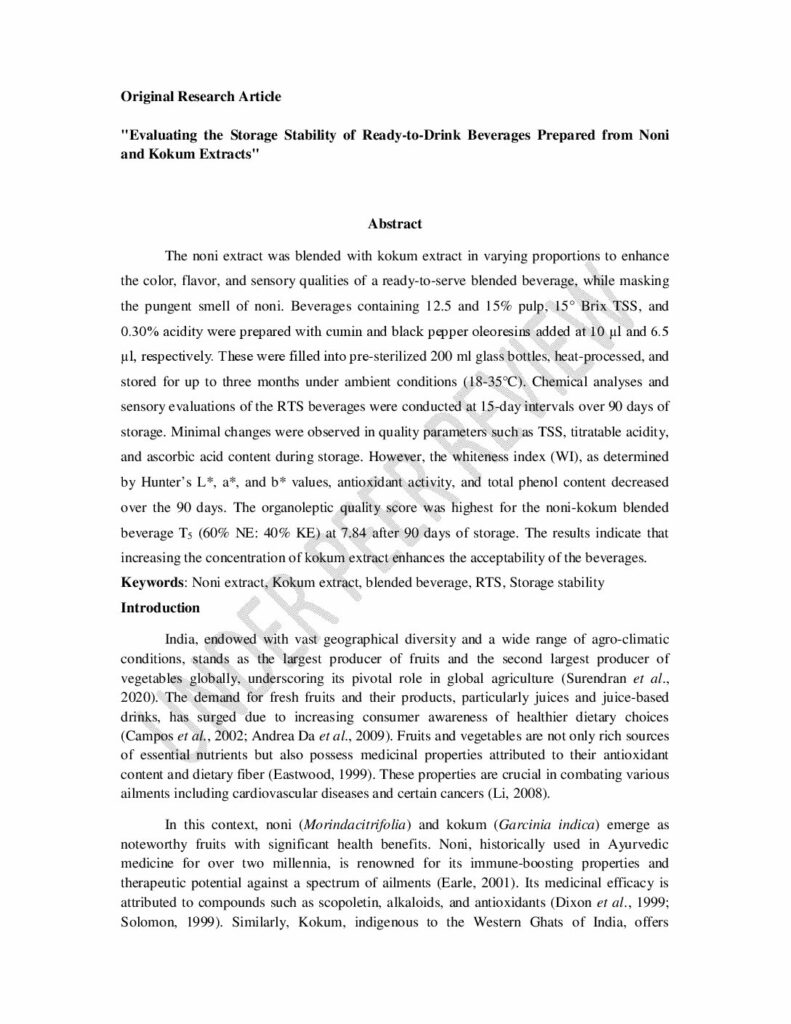 Original Research Article

"Evaluating the Storage Stability of Ready-to-Drink Beverages Prepared from Noni and Kokum Extracts"

Abstract

The noni extract was blended with kokum extract in varying proportions to enhance the color, flavor, and sensory qualities of a ready-to-serve blended beverage, while masking the pungent smell of noni. Beverages containing 12.5 and 15% pulp, 15° Brix TSS, and 0.30% acidity were prepared with cumin and black pepper oleoresins added at 10 µl and 6.5 µl, respectively. These were filled into pre-sterilized 200 ml glass bottles, heat-processed, and stored for up to three months under ambient conditions (18-35°C). Chemical analyses and sensory evaluations of the RTS beverages were conducted at 15-day intervals over 90 days of storage. Minimal changes were observed in quality parameters such as TSS, titratable acidity, and ascorbic acid content during storage. However, the whiteness index (WI), as determined by Hunter's L*, a*, and b* values, antioxidant activity, and total phenol content decreased over the 90 days. The organoleptic quality score was highest for the noni-kokum blended beverage $T_5$ (60% NE: 40% KE) at 7.84 after 90 days of storage. The results indicate that increasing the concentration of kokum extract enhances the acceptability of the beverages.

Keywords: Noni extract, Kokum extract, blended beverage, RTS, Storage stability

Introduction

India, endowed with vast geographical diversity and a wide range of agro-climatic conditions, stands as the largest producer of fruits and the second largest producer of vegetables globally, underscoring its pivotal role in global agriculture (Surendran et al., 2020). The demand for fresh fruits and their products, particularly juices and juice-based drinks, has surged due to increasing consumer awareness of healthier dietary choices (Campos et al., 2002; Andrea Da et al., 2009). Fruits and vegetables are not only rich sources of essential nutrients but also possess medicinal properties attributed to their antioxidant content and dietary fiber (Eastwood, 1999). These properties are crucial in combating various ailments including cardiovascular diseases and certain cancers (Li, 2008).

In this context, noni (Morindacitrifolia) and kokum (Garcinia indica) emerge as noteworthy fruits with significant health benefits. Noni, historically used in Ayurvedic medicine for over two millennia, is renowned for its immune-boosting properties and therapeutic potential against a spectrum of ailments (Earle, 2001). Its medicinal efficacy is attributed to compounds such as scopoletin, alkaloids, and antioxidants (Dixon et al., 1999; Solomon, 1999). Similarly, Kokum, indigenous to the Western Ghats of India, offers

UNDER PEER REVIEW